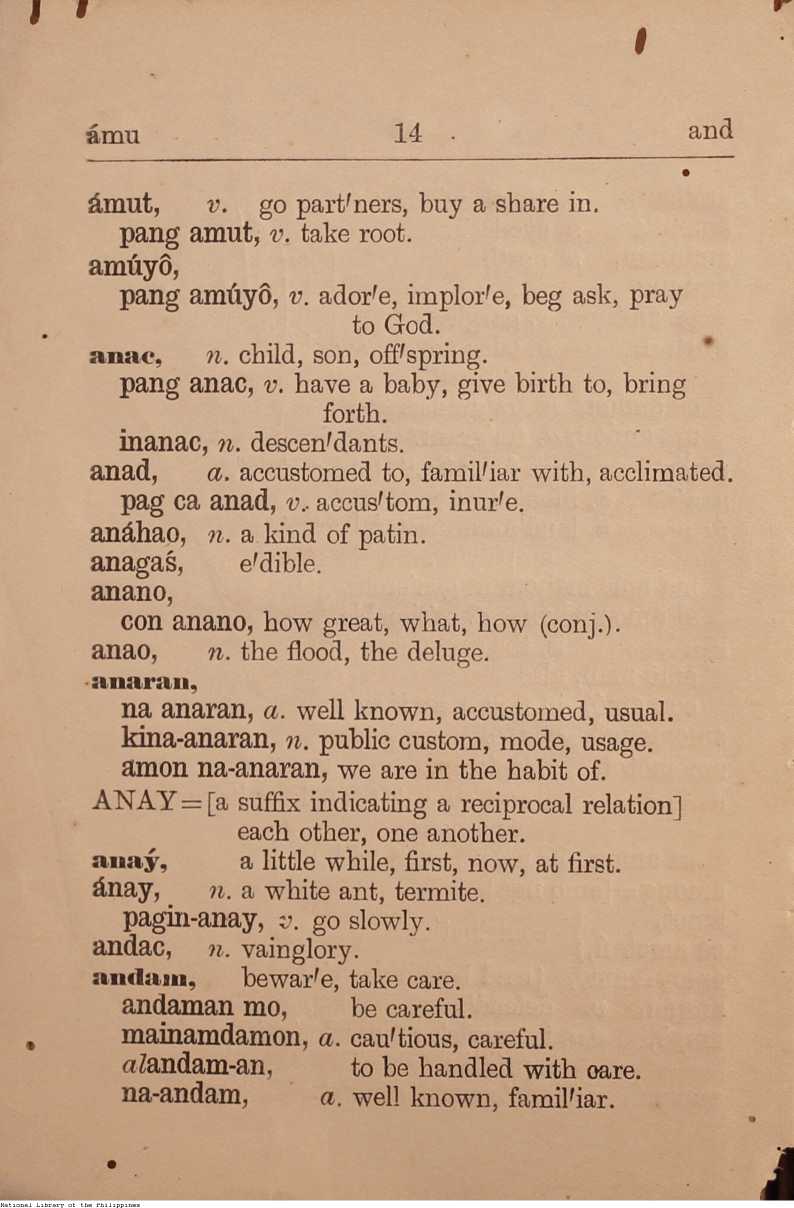 ámu 14 and

ámut, v. go part′ners, buy a share in.
pang amut, v. take root.
amúyô,
pang amúyô, v. ador′e, implor′e, beg ask, pray to God.
anac, n. child, son, off′spring.
pang anac, v. have a baby, give birth to, bring forth.
inanac, n. descen′dants.
anad, a. accustomed to, famil′iar with, acclimated.
pag ca anad, v. accus′tom, inur′e.
anáhao, n. a kind of patin.
anagaś, e′dible.
anano,
con anano, how great, what, how (conj.).
anao, n. the flood, the deluge.
anaran,
na anaran, a. well known, accustomed, usual.
kina-anaran, n. public custom, mode, usage.
amon na-anaran, we are in the habit of.
ANAY=[a suffix indicating a reciprocal relation] each other, one another.
anaý, a little while, first, now, at first.
ánay, n. a white ant, termite.
pagin-anay, v. go slowly.
andac, n. vainglory.
andam, bewar′e, take care.
andaman mo, be careful.
mainamdamon, a. cau′tious, careful.
alandam-an, to be handled with care.
na-andam, a. well known, famil′iar.

National Library of the Philippines